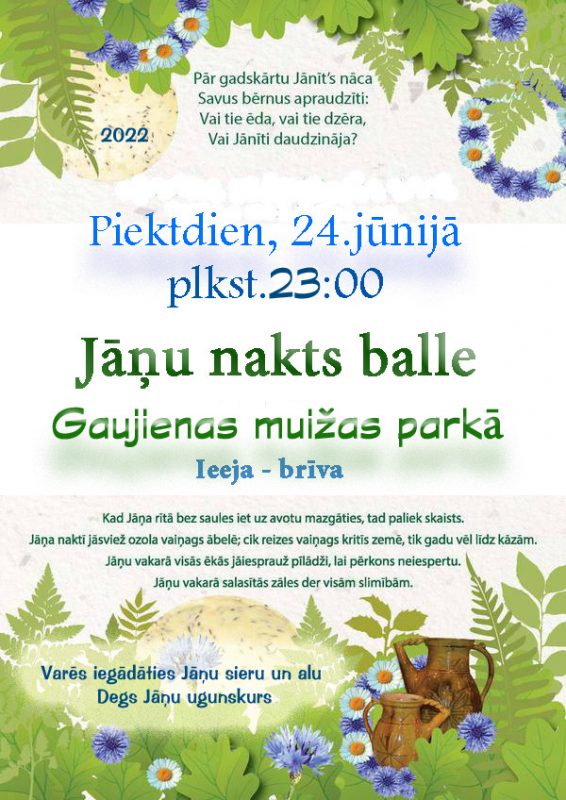 2022

Pār gadskārtu Jānīt's nāca
Savus bērnus apraudzīti:
Vai tie ēda, vai tie dzēra,
Vai Jānīti daudzināja?

Piektdien, 24.jūnijā
plkst.23:00

Jāņu nakts balle

Gaujienas muižas parkā

Ieeja - brīva

Kad Jāņa rītā bez saules iet uz avotu mazgāties, tad paliek skaists.
Jāņa naktī jāsviež ozola vaiņags ābelē; cik reizes vaiņags kritīs zemē, tik gadu vēl līdz kāzām.
Jāņu vakarā visās ēkās jāiesprauž pīlādži, lai pērkons neiespertu.
Jāņu vakarā salasītās zāles der visām slimībām.

Varēs iegādāties Jāņu sieru un alu
Degs Jāņu ugunskurs